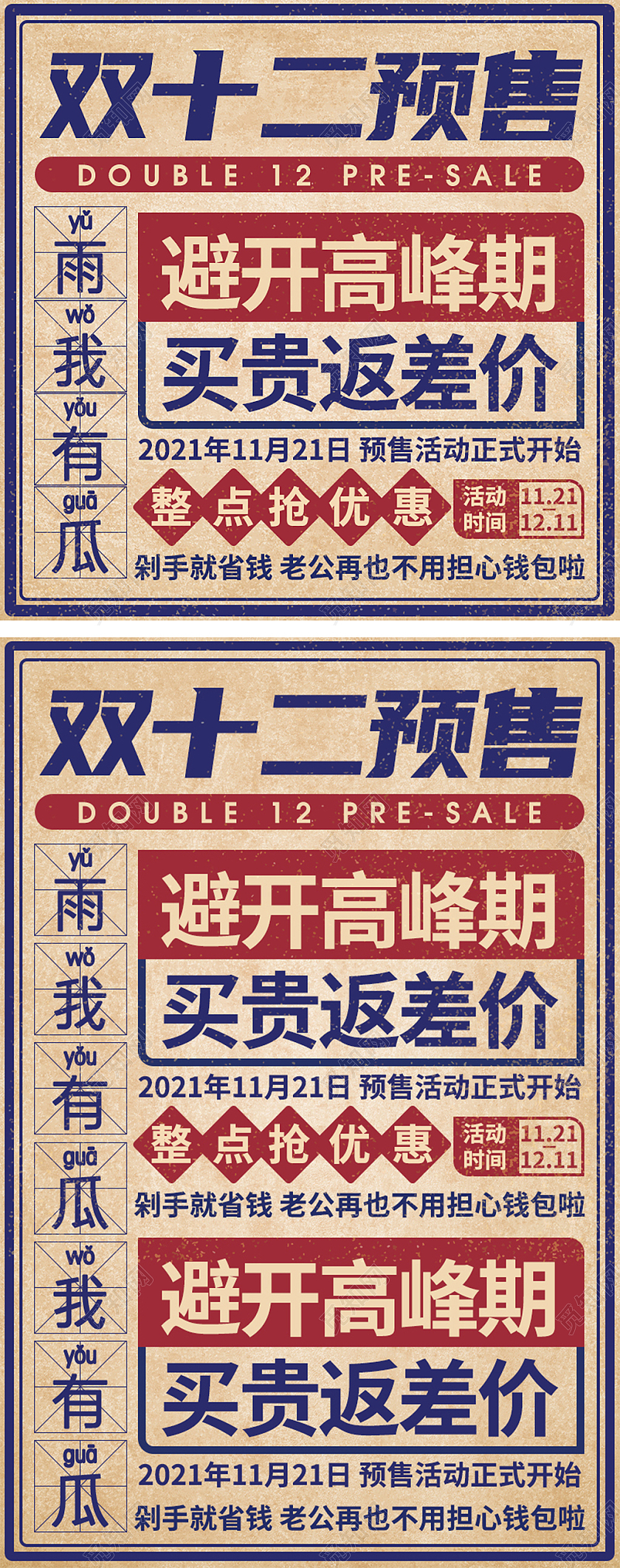 双十二预售
DOUBLE 12 PRE-SALE
yǔ 雨 wǒ 我 yǒu 有 guā 瓜
避开高峰期
买贵返差价
2021年11月21日 预售活动正式开始
整点抢优惠
活动时间 11.21 12.11
剁手就省钱 老公再也不用担心钱包啦

双十二预售
DOUBLE 12 PRE-SALE
yǔ 雨 wǒ 我 yǒu 有 guā 瓜 wǒ 我 yǒu 有 guā 瓜
避开高峰期
买贵返差价
2021年11月21日 预售活动正式开始
整点抢优惠
活动时间 11.21 12.11
剁手就省钱 老公再也不用担心钱包啦
避开高峰期
买贵返差价
2021年11月21日 预售活动正式开始
剁手就省钱 老公再也不用担心钱包啦